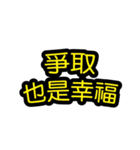 爭取
也是幸福